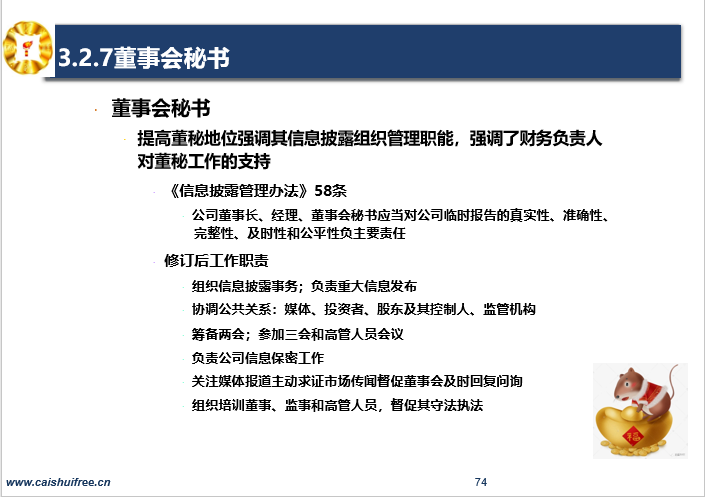 3.2.7董事会秘书

董事会秘书

提高董秘地位强调其信息披露组织管理职能，强调了财务负责人对董秘工作的支持

《信息披露管理办法》58条

公司董事长、经理、董事会秘书应当对公司临时报告的真实性、准确性、完整性、及时性和公平性负主要责任

修订后工作职责

组织信息披露事务；负责重大信息发布

协调公共关系：媒体、投资者、股东及其控制人、监管机构

筹备两会；参加三会和高管人员会议

负责公司信息保密工作

关注媒体报道主动求证市场传闻督促董事会及时回复问询

组织培训董事、监事和高管人员，督促其守法执法

福

www.caishuifree.cn

74